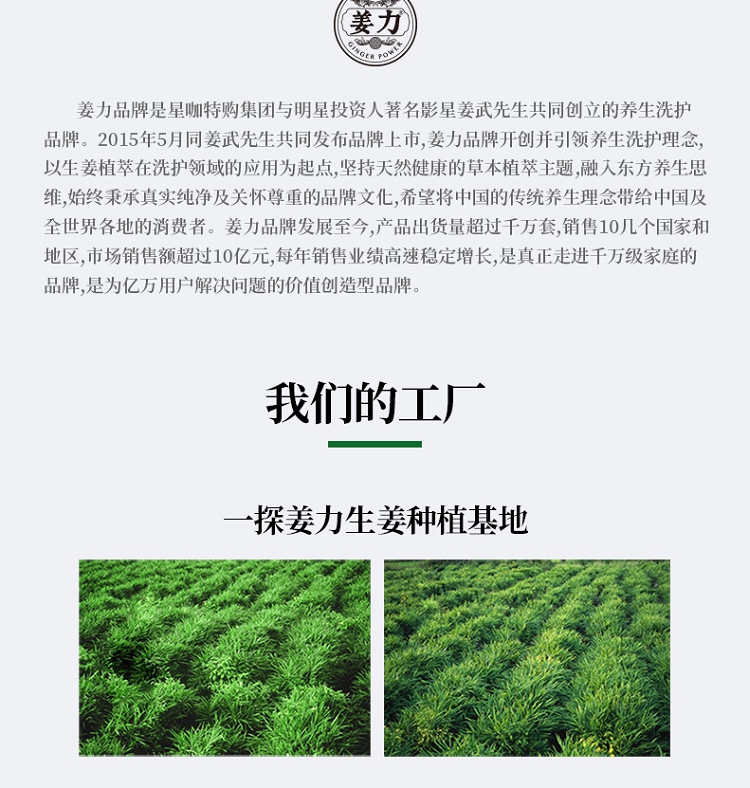 姜力
GINGER POWER

姜力品牌是星咖特购集团与明星投资人著名影星姜武先生共同创立的养生洗护品牌。2015年5月同姜武先生共同发布品牌上市，姜力品牌开创并引领养生洗护理念，以生姜植萃在洗护领域的应用为起点，坚持天然健康的草本植萃主题，融入东方养生思维，始终秉承真实纯净及关怀尊重的品牌文化，希望将中国的传统养生理念带给中国及全世界各地的消费者。姜力品牌发展至今，产品出货量超过千万套，销售10几个国家和地区，市场销售额超过10亿元，每年销售业绩高速稳定增长，是真正走进千万级家庭的品牌，是为亿万用户解决问题的价值创造型品牌。

我们的工厂

一探姜力生姜种植基地